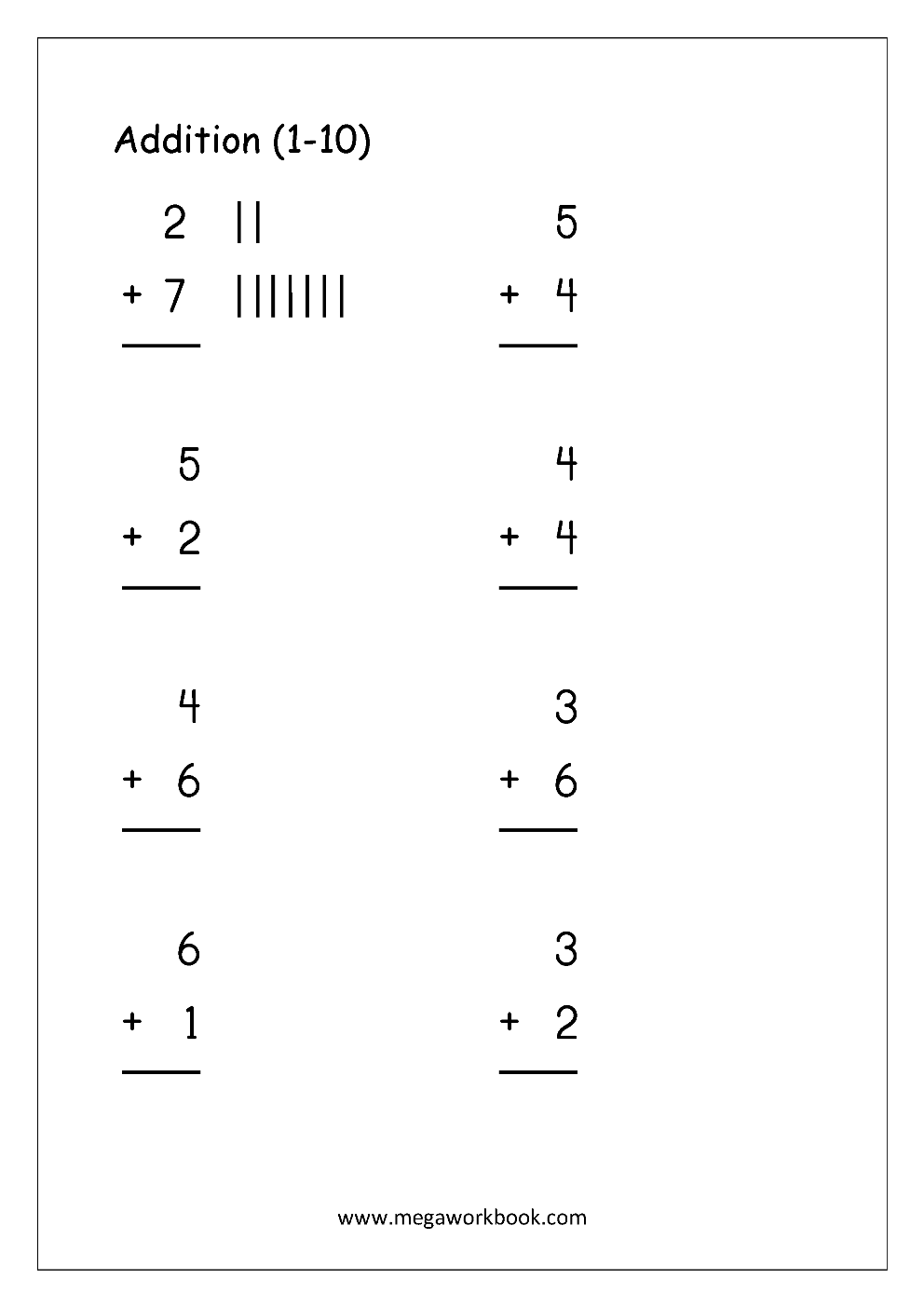 Addition (1-10)

2 ||
+ 7 |||||||

5
+ 4

5
+ 2

4
+ 4

4
+ 6

3
+ 6

6
+ 1

3
+ 2

www.megaworkbook.com